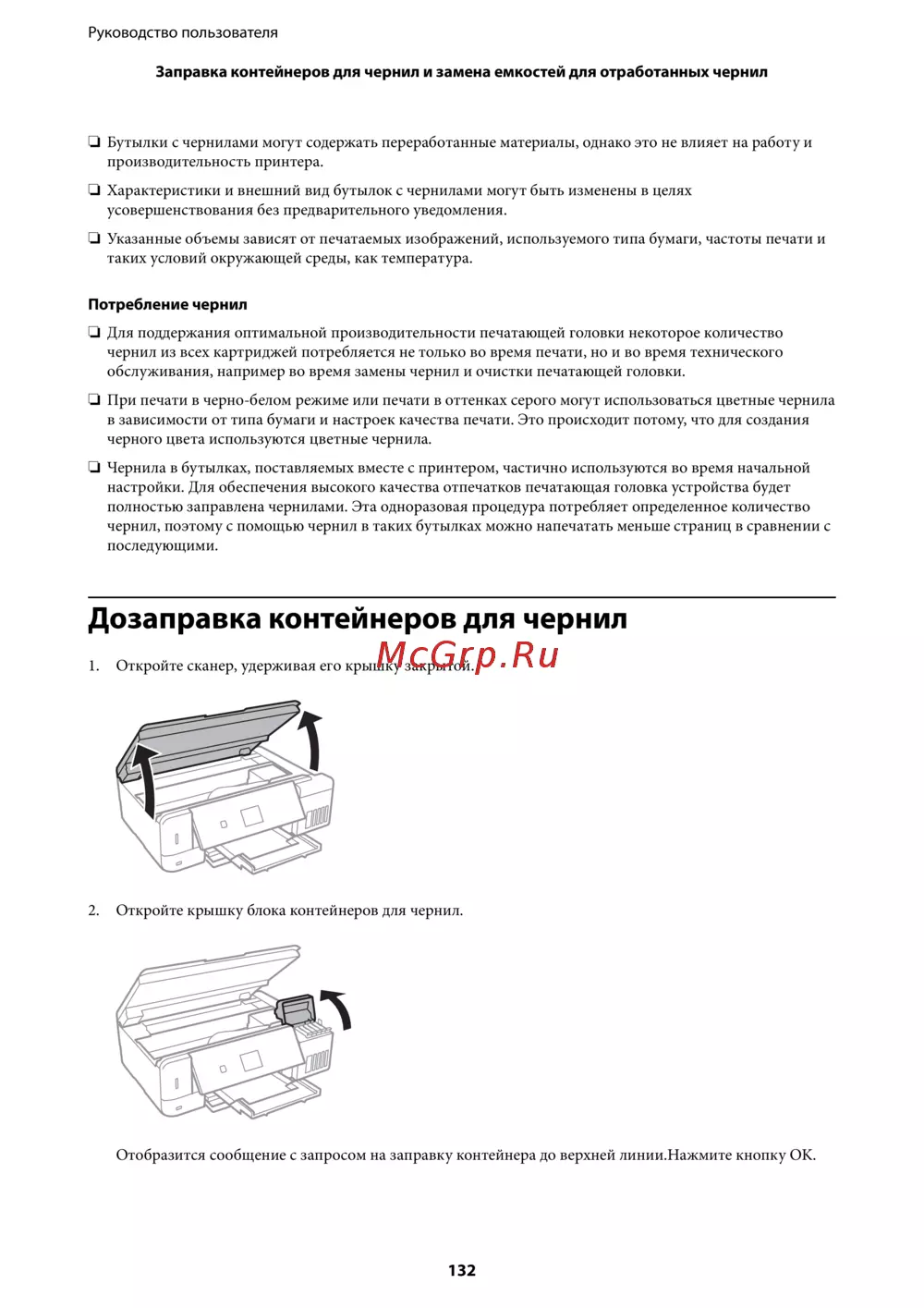 Руководство пользователя

Заправка контейнеров для чернил и замена емкостей для отработанных чернил

❏ Бутылки с чернилами могут содержать переработанные материалы, однако это не влияет на работу и производительность принтера.

❏ Характеристики и внешний вид бутылок с чернилами могут быть изменены в целях усовершенствования без предварительного уведомления.

❏ Указанные объемы зависят от печатаемых изображений, используемого типа бумаги, частоты печати и таких условий окружающей среды, как температура.

Потребление чернил

❏ Для поддержания оптимальной производительности печатающей головки некоторое количество чернил из всех картриджей потребляется не только во время печати, но и во время технического обслуживания, например во время замены чернил и очистки печатающей головки.

❏ При печати в черно-белом режиме или печати в оттенках серого могут использоваться цветные чернила в зависимости от типа бумаги и настроек качества печати. Это происходит потому, что для создания черного цвета используются цветные чернила.

❏ Чернила в бутылках, поставляемых вместе с принтером, частично используются во время начальной настройки. Для обеспечения высокого качества отпечатков печатающая головка устройства будет полностью заправлена чернилами. Эта одноразовая процедура потребляет определенное количество чернил, поэтому с помощью чернил в таких бутылках можно напечатать меньше страниц в сравнении с последующими.

Дозаправка контейнеров для чернил

McGrp.Ru

1. Откройте сканер, удерживая его крышку закрытой.

2. Откройте крышку блока контейнеров для чернил.

Отобразится сообщение с запросом на заправку контейнера до верхней линии.Нажмите кнопку OK.

132